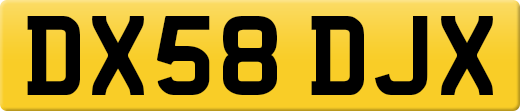 DX58 DJX